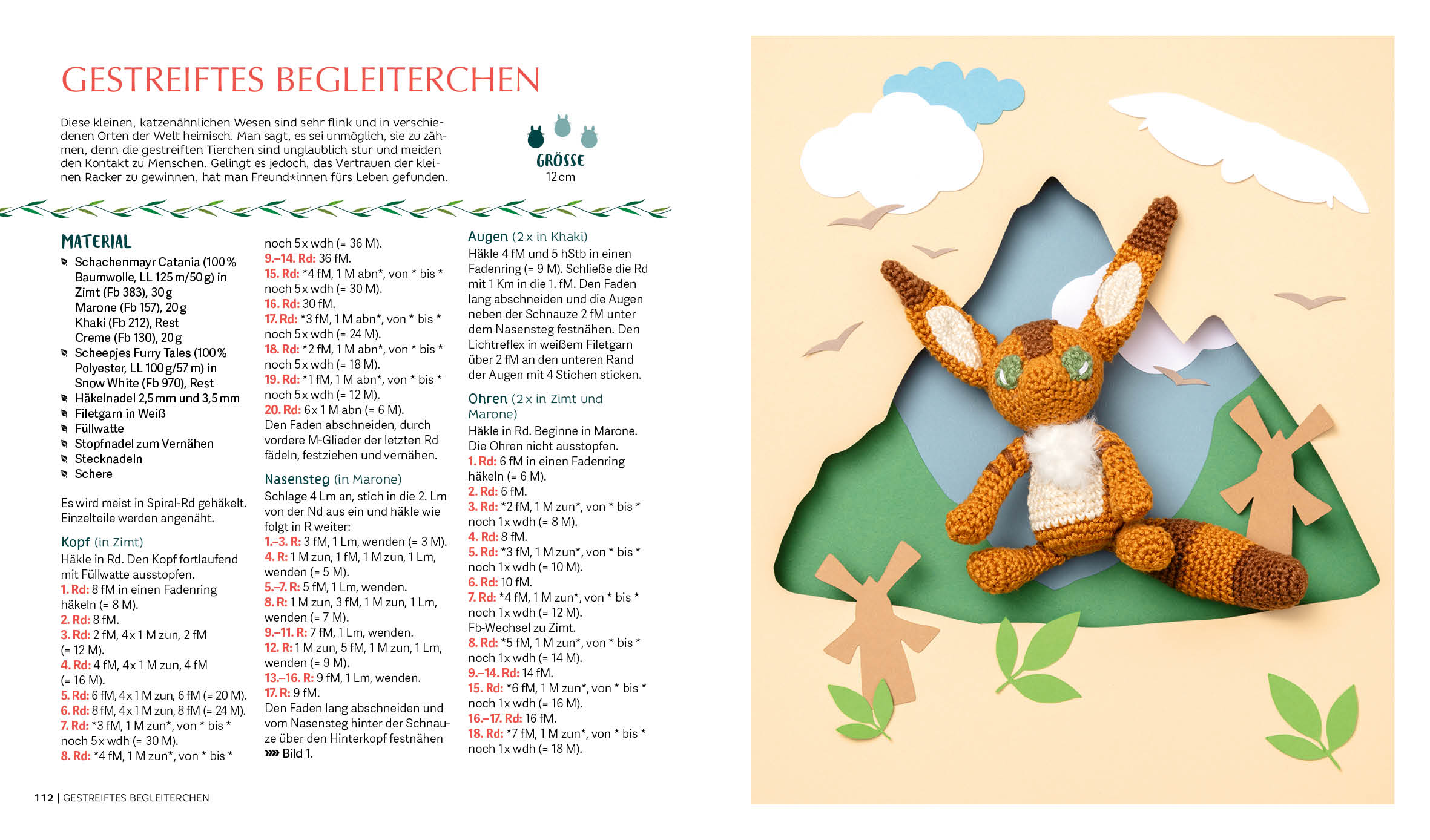 GESTREIFTES BEGLEITERCHEN

Diese kleinen, katzenähnlichen Wesen sind sehr flink und in verschiedenen Orten der Welt heimisch. Man sagt, es sei unmöglich, sie zu zähmen, denn die gestreiften Tierchen sind unglaublich stur und meiden den Kontakt zu Menschen. Gelingt es jedoch, das Vertrauen der kleinen Racker zu gewinnen, hat man Freund*innen fürs Leben gefunden.

GRÖSSE
12 cm

MATERIAL
Schachenmayr Catania (100 % Baumwolle, LL 125 m/50 g) in Zimt (Fb 383), 30 g
Marone (Fb 157), 20 g
Khaki (Fb 212), Rest
Creme (Fb 130), 20 g
Scheepjes Furry Tales (100 % Polyester, LL 100 g/57 m) in Snow White (Fb 970), Rest
Häkelnadel 2,5 mm und 3,5 mm
Filetgarn in Weiß
Füllwatte
Stopfnadel zum Vernähen
Stecknadeln
Schere

Es wird meist in Spiral-Rd gehäkelt. Einzelteile werden angenäht.

Kopf (in Zimt)
Häkle in Rd. Den Kopf fortlaufend mit Füllwatte ausstopfen.
1. Rd: 8 fM in einen Fadenring häkeln (= 8 M).
2. Rd: 8 fM.
3. Rd: 2 fM, 4 x 1 M zun, 2 fM (= 12 M).
4. Rd: 4 fM, 4 x 1 M zun, 4 fM (= 16 M).
5. Rd: 6 fM, 4 x 1 M zun, 6 fM (= 20 M).
6. Rd: 8 fM, 4 x 1 M zun, 8 fM (= 24 M).
7. Rd: *3 fM, 1 M zun*, von * bis * noch 5 x wdh (= 30 M).
8. Rd: *4 fM, 1 M zun*, von * bis * noch 5 x wdh (= 36 M).
9.–14. Rd: 36 fM.
15. Rd: *4 fM, 1 M abn*, von * bis * noch 5 x wdh (= 30 M).
16. Rd: 30 fM.
17. Rd: *3 fM, 1 M abn*, von * bis * noch 5 x wdh (= 24 M).
18. Rd: *2 fM, 1 M abn*, von * bis * noch 5 x wdh (= 18 M).
19. Rd: *1 fM, 1 M abn*, von * bis * noch 5 x wdh (= 12 M).
20. Rd: 6 x 1 M abn (= 6 M).
Den Faden abschneiden, durch vordere M-Glieder der letzten Rd fädeln, festziehen und vernähen.

Nasensteg (in Marone)
Schlage 4 Lm an, stich in die 2. Lm von der Nd aus ein und häkle wie folgt in R weiter:
1.–3. R: 3 fM, 1 Lm, wenden (= 3 M).
4. R: 1 M zun, 1 fM, 1 M zun, 1 Lm, wenden (= 5 M).
5.–7. R: 5 fM, 1 Lm, wenden.
8. R: 1 M zun, 3 fM, 1 M zun, 1 Lm, wenden (= 7 M).
9.–11. R: 7 fM, 1 Lm, wenden.
12. R: 1 M zun, 5 fM, 1 M zun, 1 Lm, wenden (= 9 M).
13.–16. R: 9 fM, 1 Lm, wenden.
17. R: 9 fM.
Den Faden lang abschneiden und vom Nasensteg hinter der Schnauze über den Hinterkopf festnähen »» Bild 1.

Augen (2 x in Khaki)
Häkle 4 fM und 5 hStb in einen Fadenring (= 9 M). Schließe die Rd mit 1 Km in die 1. fM. Den Faden lang abschneiden und die Augen neben der Schnauze 2 fM unter dem Nasensteg festnähen. Den Lichtreflex in weißem Filetgarn über 2 fM an den unteren Rand der Augen mit 4 Stichen sticken.

Ohren (2 x in Zimt und Marone)
Häkle in Rd. Beginne in Marone. Die Ohren nicht ausstopfen.
1. Rd: 6 fM in einen Fadenring häkeln (= 6 M).
2. Rd: 6 fM.
3. Rd: *2 fM, 1 M zun*, von * bis * noch 1 x wdh (= 8 M).
4. Rd: 8 fM.
5. Rd: *3 fM, 1 M zun*, von * bis * noch 1 x wdh (= 10 M).
6. Rd: 10 fM.
7. Rd: *4 fM, 1 M zun*, von * bis * noch 1 x wdh (= 12 M).
Fb-Wechsel zu Zimt.
8. Rd: *5 fM, 1 M zun*, von * bis * noch 1 x wdh (= 14 M).
9.–14. Rd: 14 fM.
15. Rd: *6 fM, 1 M zun*, von * bis * noch 1 x wdh (= 16 M).
16.–17. Rd: 16 fM.
18. Rd: *7 fM, 1 M zun*, von * bis * noch 1 x wdh (= 18 M).

112 | GESTREIFTES BEGLEITERCHEN